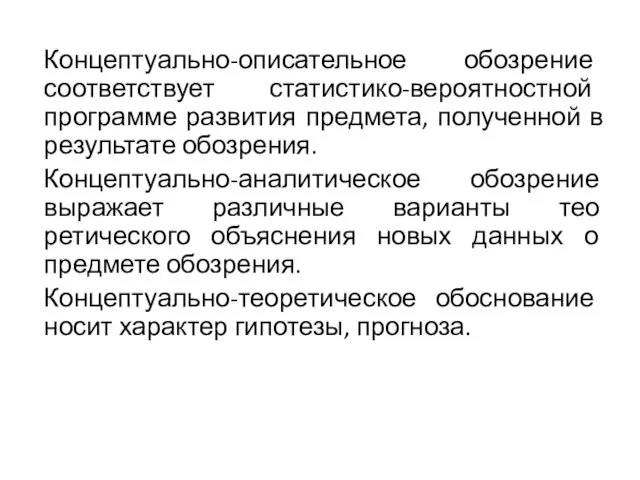 Концептуально-описательное обозрение соответствует статистико-вероятностной программе развития предмета, полученной в результате обозрения.

Концептуально-аналитическое обозрение выражает различные варианты тео ретического объяснения новых данных о предмете обозрения.

Концептуально-теоретическое обоснование носит характер гипотезы, прогноза.